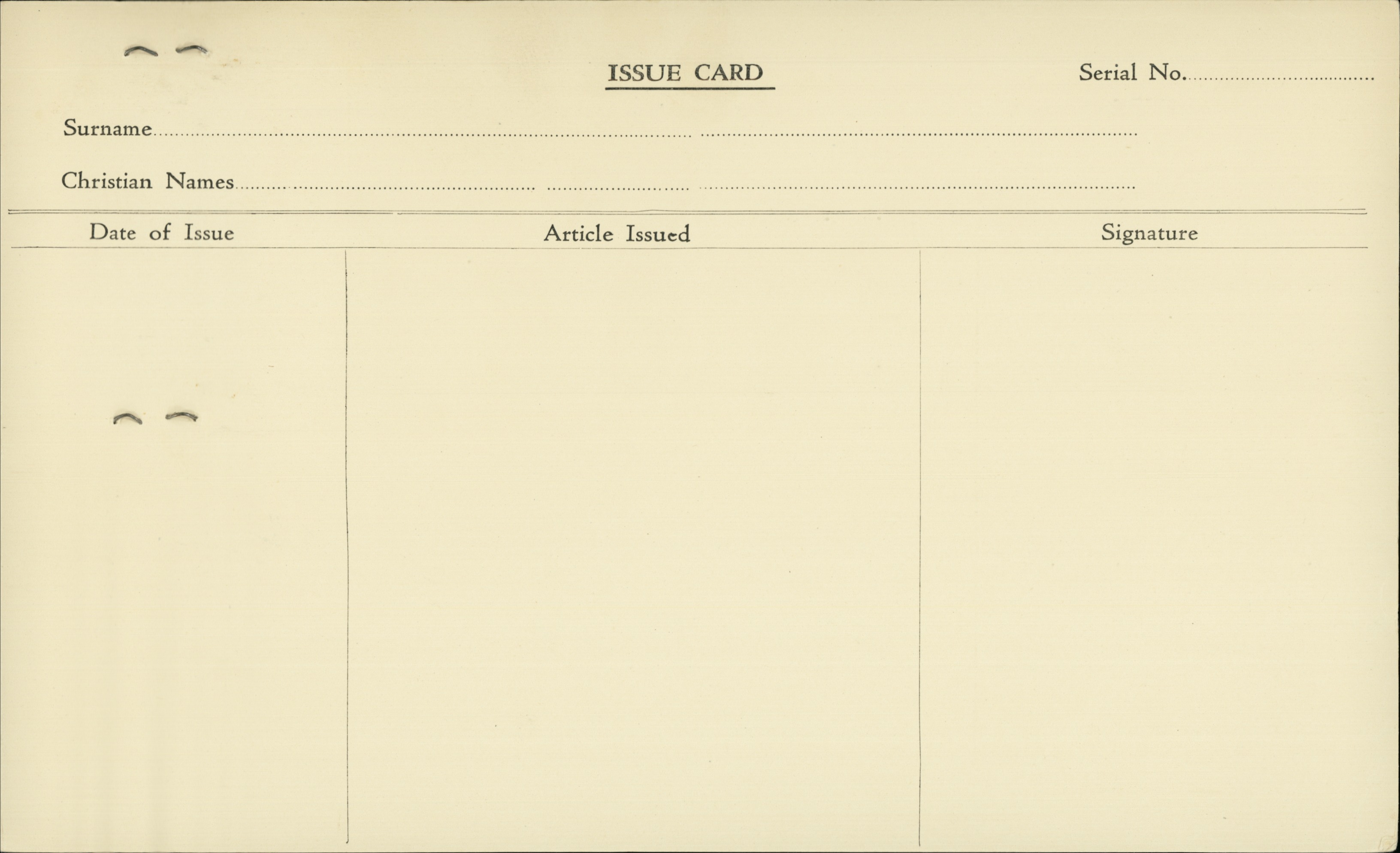 ISSUE CARD

Serial No. ____

Surname ____

Christian Names ____

| Date of Issue | Article Issued | Signature |
|---|---|---|
|  |  |  |